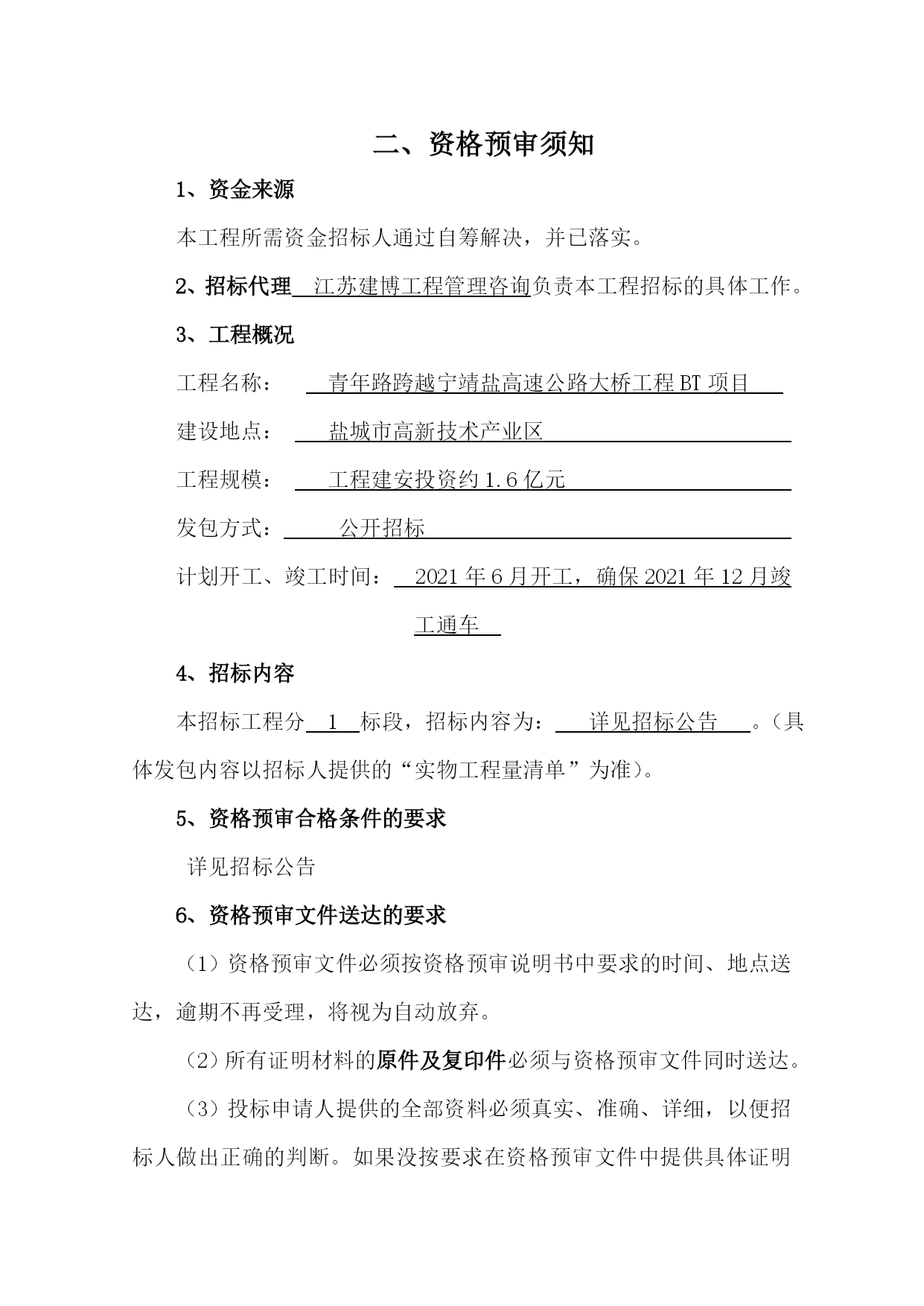 二、资格预审须知

1、资金来源

本工程所需资金招标人通过自筹解决，并已落实。

2、招标代理 江苏建博工程管理咨询负责本工程招标的具体工作。

3、工程概况

工程名称： 青年路跨越宁靖盐高速公路大桥工程 BT 项目

建设地点： 盐城市高新技术产业区

工程规模： 工程建安投资约 1.6 亿元

发包方式： 公开招标

计划开工、竣工时间： 2021 年 6 月开工，确保 2021 年 12 月竣工通车

4、招标内容

本招标工程分 1 标段，招标内容为： 详见招标公告 。（具体发包内容以招标人提供的“实物工程量清单”为准）。

5、资格预审合格条件的要求

详见招标公告

6、资格预审文件送达的要求

（1）资格预审文件必须按资格预审说明书中要求的时间、地点送达，逾期不再受理，将视为自动放弃。

（2）所有证明材料的原件及复印件必须与资格预审文件同时送达。

（3）投标申请人提供的全部资料必须真实、准确、详细，以便招标人做出正确的判断。如果没按要求在资格预审文件中提供具体证明